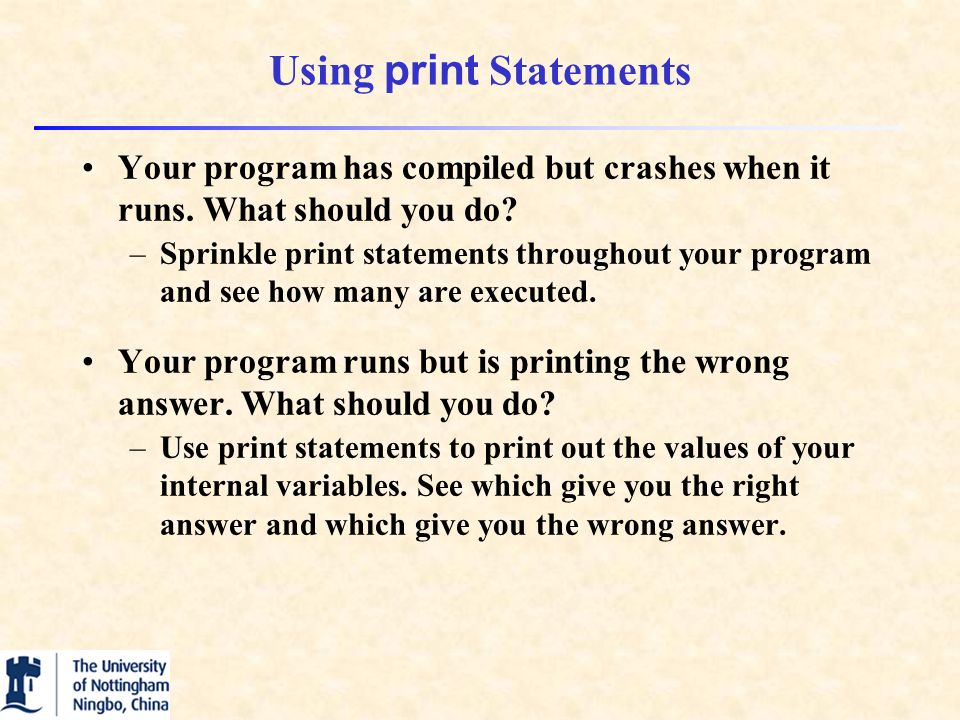 Using print Statements

• Your program has compiled but crashes when it runs. What should you do?
– Sprinkle print statements throughout your program and see how many are executed.

• Your program runs but is printing the wrong answer. What should you do?
– Use print statements to print out the values of your internal variables. See which give you the right answer and which give you the wrong answer.

The University of Nottingham Ningbo, China